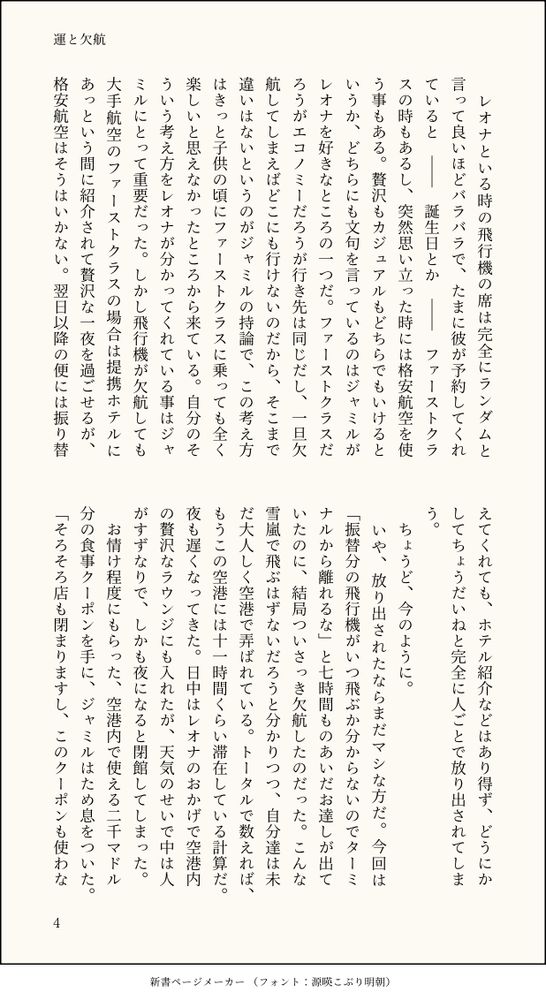 運と欠航

レオナといる時の飛行機の席は完全にランダムと言って良いほどバラバラで、たまに彼が予約してくれていると ―― 誕生日とか ―― ファーストクラスの時もあるし、突然思い立った時には格安航空を使う事もある。贅沢もカジュアルもどちらでもいけるというか、どちらにも文句を言っているのはジャミルがレオナを好きなところの一つだ。ファーストクラスだろうがエコノミーだろうが行き先は同じだし、一旦欠航してしまえばどこにも行けないのだから、そこまで違いはないというのがジャミルの持論で、この考え方はきっと子供の頃にファーストクラスに乗っても全く楽しいと思えなかったところから来ている。自分のそういう考え方をレオナが分かってくれている事はジャミルにとって重要だった。しかし飛行機が欠航しても大手航空のファーストクラスの場合は提携ホテルにあっという間に紹介されて贅沢な一夜を過ごせるが、格安航空はそうはいかない。翌日以降の便には振り替えてくれても、ホテル紹介などはあり得ず、どうにかしてちょうだいねと完全に人ごとで放り出されてしまう。

ちょうど、今のように。

いや、放り出されたならまだマシな方だ。今回は「振替分の飛行機がいつ飛ぶか分からないのでターミナルから離れるな」と七時間ものあいだお達しが出ていたのに、結局ついさっき欠航したのだった。こんな雪嵐で飛ぶはずないだろうと分かりつつ、自分達は未だ大人しく空港で弄ばれている。トータルで数えれば、もうこの空港には十一時間くらい滞在している計算だ。夜も遅くなってきた。日中はレオナのおかげで空港内の贅沢なラウンジにも入れたが、天気のせいで中は人がすずなりで、しかも夜になると閉館してしまった。

お情け程度にもらった、空港内で使える二千マドル分の食事クーポンを手に、ジャミルはため息をついた。

「そろそろ店も閉まりますし、このクーポンも使わな

4

新書ページメーカー（フォント：源暎こぶり明朝）